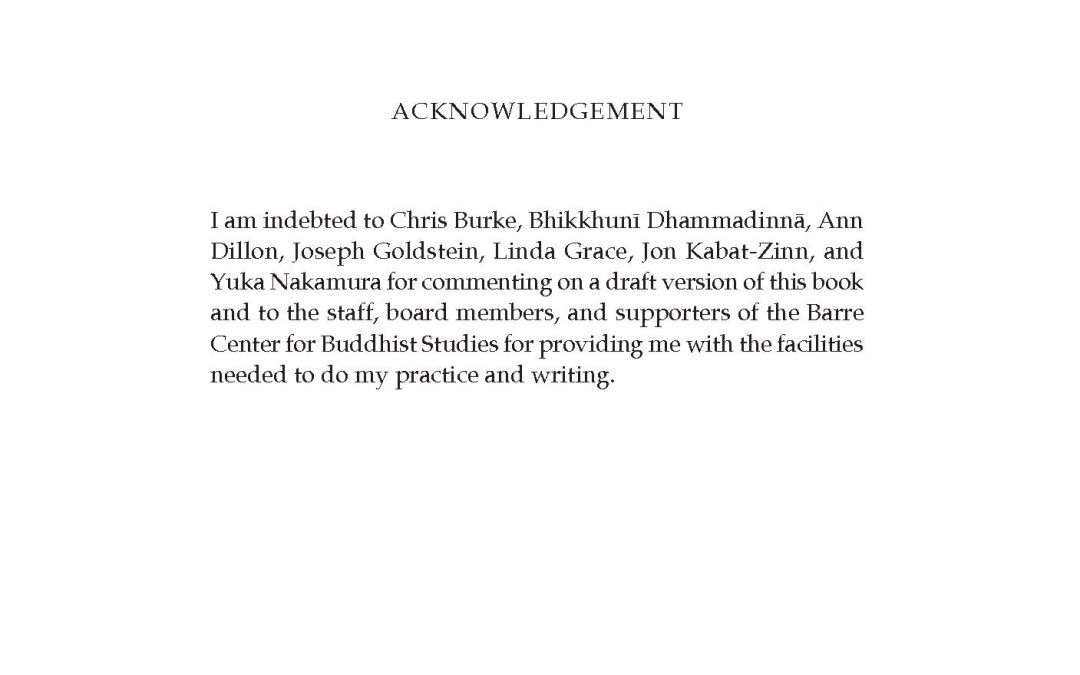 ACKNOWLEDGEMENT

I am indebted to Chris Burke, Bhikkhunī Dhammadinnā, Ann Dillon, Joseph Goldstein, Linda Grace, Jon Kabat-Zinn, and Yuka Nakamura for commenting on a draft version of this book and to the staff, board members, and supporters of the Barre Center for Buddhist Studies for providing me with the facilities needed to do my practice and writing.